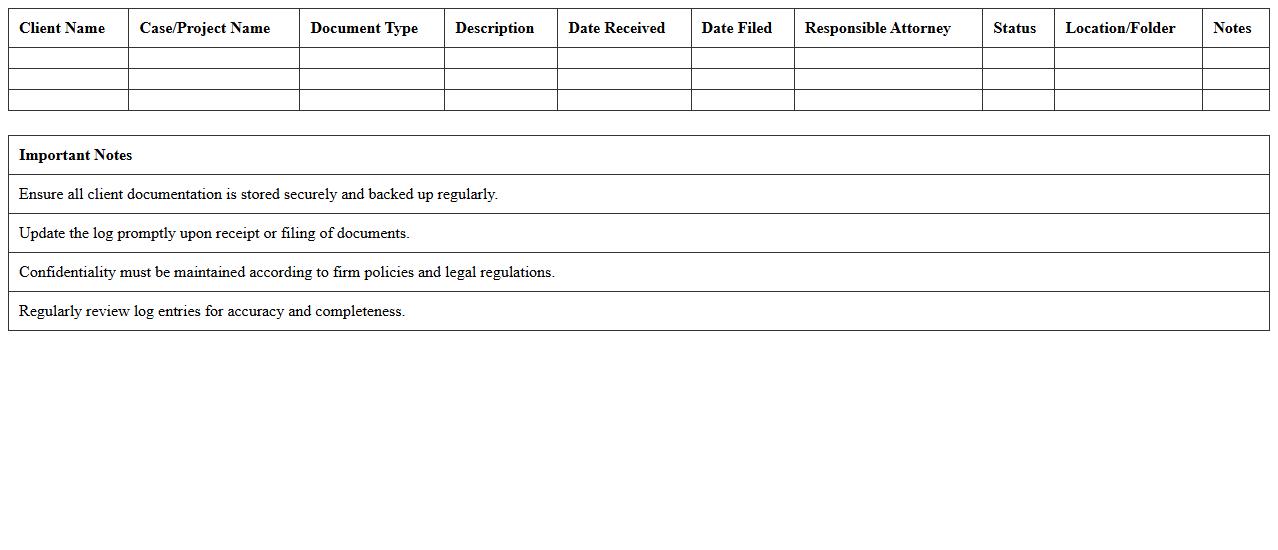 | Client Name | Case/Project Name | Document Type | Description | Date Received | Date Filed | Responsible Attorney | Status | Location/Folder | Notes |
|---|---|---|---|---|---|---|---|---|---|
| | | | | | | | | | |
| | | | | | | | | | |
| | | | | | | | | | |

| Important Notes |
|---|
| Ensure all client documentation is stored securely and backed up regularly. |
| Update the log promptly upon receipt or filing of documents. |
| Confidentiality must be maintained according to firm policies and legal regulations. |
| Regularly review log entries for accuracy and completeness. |